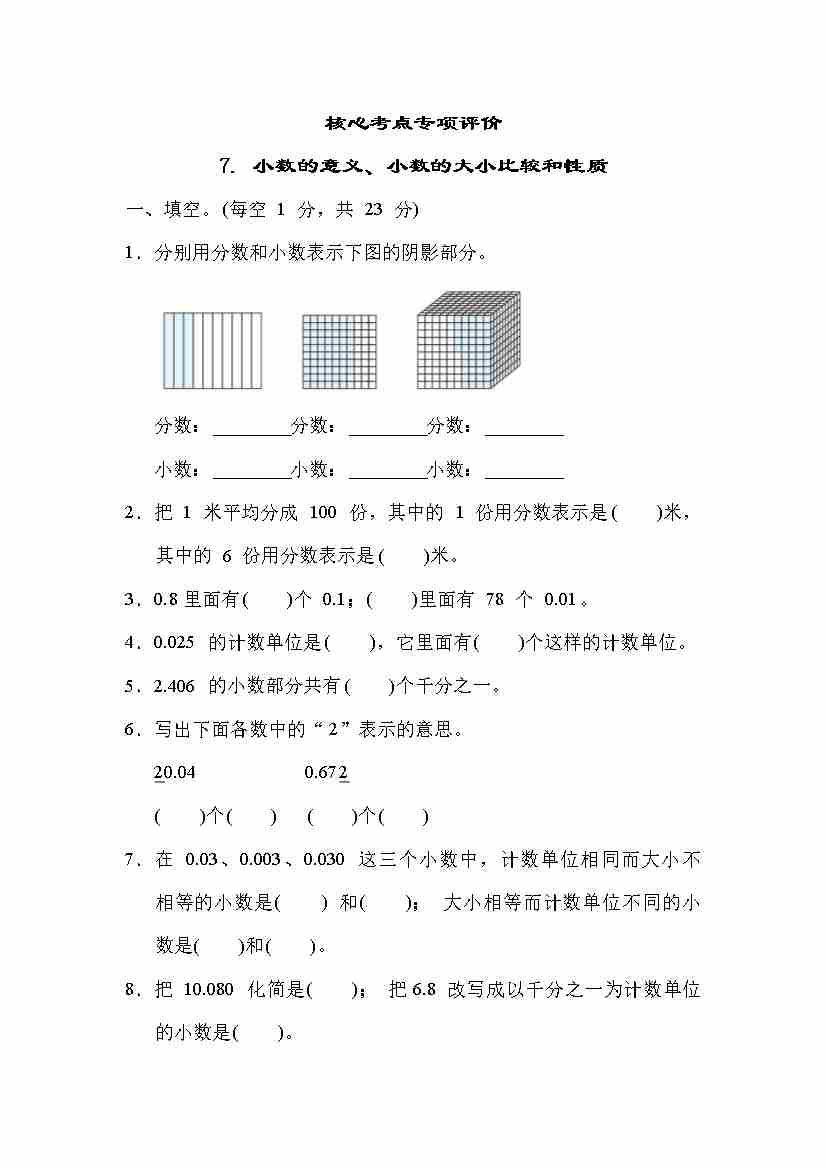 核心考点专项评价

7. 小数的意义、小数的大小比较和性质

一、填空。(每空 1 分，共 23 分)

1．分别用分数和小数表示下图的阴影部分。

分数：________分数：________分数：________

小数：________小数：________小数：________

2．把 1 米平均分成 100 份，其中的 1 份用分数表示是(　　)米，其中的 6 份用分数表示是(　　)米。

3．0.8 里面有(　　)个 0.1；(　　)里面有 78 个 0.01。

4．0.025 的计数单位是(　　)，它里面有(　　)个这样的计数单位。

5．2.406 的小数部分共有(　　)个千分之一。

6．写出下面各数中的“2”表示的意思。

20.04　　　　0.672

(　　)个(　　)　(　　)个(　　)

7．在 0.03、0.003、0.030 这三个小数中，计数单位相同而大小不相等的小数是(　　) 和(　　)； 大小相等而计数单位不同的小数是(　　)和(　　)。

8．把 10.080 化简是(　　)； 把 6.8 改写成以千分之一为计数单位的小数是(　　)。